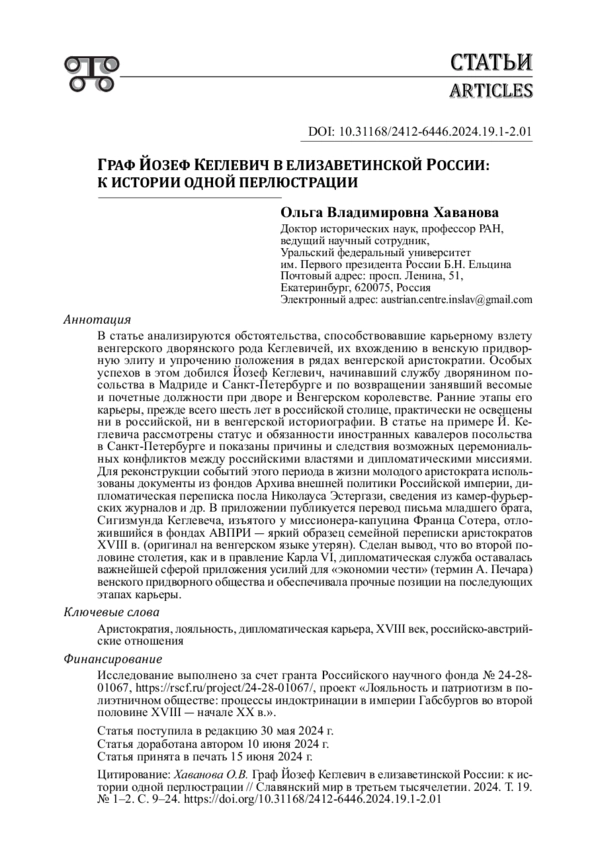 СТАТЬИ
ARTICLES

DOI: 10.31168/2412-6446.2024.19.1-2.01

ГРАФ ЙОЗЕФ КЕГЛЕВИЧ В ЕЛИЗАВЕТИНСКОЙ РОССИИ: К ИСТОРИИ ОДНОЙ ПЕРЛЮСТРАЦИИ

Ольга Владимировна Хаванова
Доктор исторических наук, профессор РАН, ведущий научный сотрудник, Уральский федеральный университет им. Первого президента России Б.Н. Ельцина
Почтовый адрес: просп. Ленина, 51, Екатеринбург, 620075, Россия
Электронный адрес: austrian.centre.inslav@gmail.com

Аннотация

В статье анализируются обстоятельства, способствовавшие карьерному взлету венгерского дворянского рода Кеглевичей, их вхождению в венскую придворную элиту и упрочению положения в рядах венгерской аристократии. Особых успехов в этом добился Йозеф Кеглевич, начинавший службу дворянином посольства в Мадриде и Санкт-Петербурге и по возвращении занявший весомые и почетные должности при дворе и Венгерском королевстве. Ранние этапы его карьеры, прежде всего шесть лет в российской столице, практически не освещены ни в российской, ни в венгерской историографии. В статье на примере Й. Кеглевича рассмотрены статус и обязанности иностранных кавалеров посольства в Санкт-Петербурге и показаны причины и следствия возможных церемониальных конфликтов между российскими властями и дипломатическими миссиями. Для реконструкции событий этого периода в жизни молодого аристократа использованы документы из фондов Архива внешней политики Российской империи, дипломатическая переписка посла Николауса Эстергази, сведения из камер-фурьерских журналов и др. В приложении публикуется перевод письма младшего брата, Сигизмунда Кеглевеча, изъятого у миссионера-капуцина Франца Сотера, отложившийся в фондах АВПРИ — яркий образец семейной переписки аристократов XVIII в. (оригинал на венгерском языке утерян). Сделан вывод, что во второй половине столетия, как и в правление Карла VI, дипломатическая служба оставалась важнейшей сферой приложения усилий для «экономии чести» (термин А. Печара) венского придворного общества и обеспечивала прочные позиции на последующих этапах карьеры.

Ключевые слова

Аристократия, лояльность, дипломатическая карьера, XVIII век, российско-австрийские отношения

Финансирование

Исследование выполнено за счет гранта Российского научного фонда № 24-28-01067, https://rscf.ru/project/24-28-01067/, проект «Лояльность и патриотизм в полиэтничном обществе: процессы индоктринации в империи Габсбургов во второй половине XVIII — начале XX в.».

Статья поступила в редакцию 30 мая 2024 г.
Статья доработана автором 10 июня 2024 г.
Статья принята в печать 15 июня 2024 г.

Цитирование: Хаванова О.В. Граф Йозеф Кеглевич в елизаветинской России: к истории одной перлюстрации // Славянский мир в третьем тысячелетии. 2024. Т. 19. № 1–2. С. 9–24. https://doi.org/10.31168/2412-6446.2024.19.1-2.01